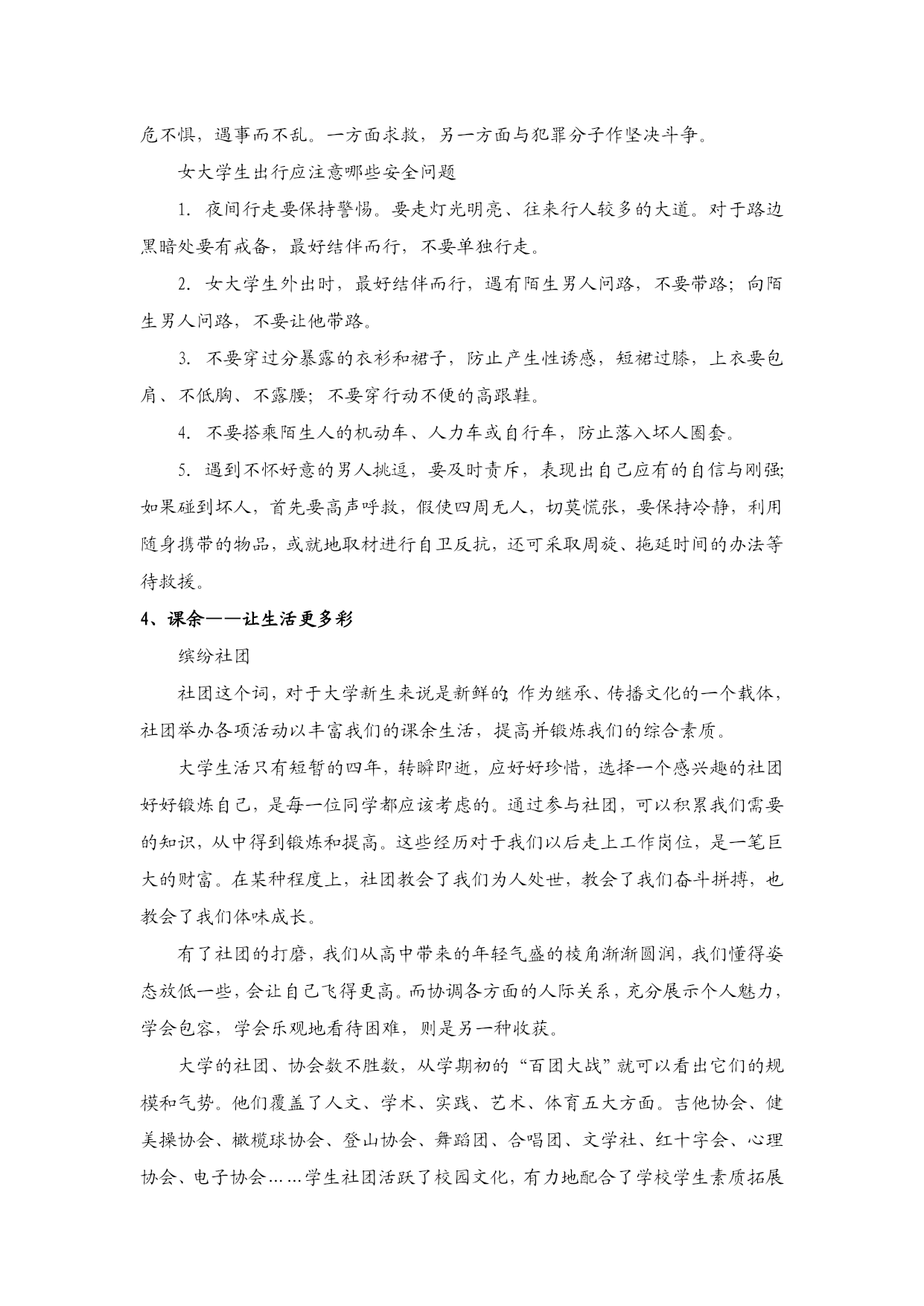 危不惧，遇事而不乱。一方面求救，另一方面与犯罪分子作坚决斗争。

女大学生出行应注意哪些安全问题

1. 夜间行走要保持警惕。要走灯光明亮、往来行人较多的大道。对于路边黑暗处要有戒备，最好结伴而行，不要单独行走。

2. 女大学生外出时，最好结伴而行，遇有陌生男人问路，不要带路；向陌生男人问路，不要让他带路。

3. 不要穿过分暴露的衣衫和裙子，防止产生性诱惑，短裙过膝，上衣要包肩、不低胸、不露腰；不要穿行动不便的高跟鞋。

4. 不要搭乘陌生人的机动车、人力车或自行车，防止落入坏人圈套。

5. 遇到不怀好意的男人挑逗，要及时责斥，表现出自己应有的自信与刚强；如果碰到坏人，首先要高声呼救，假使四周无人，切莫慌张，要保持冷静，利用随身携带的物品，或就地取材进行自卫反抗，还可采取周旋、拖延时间的办法等待救援。

4、课余——让生活更多彩

缤纷社团

社团这个词，对于大学新生来说是新鲜的；作为继承、传播文化的一个载体，社团举办各项活动以丰富我们的课余生活，提高并锻炼我们的综合素质。

大学生活只有短暂的四年，转瞬即逝，应好好珍惜，选择一个感兴趣的社团好好锻炼自己，是每一位同学都应该考虑的。通过参与社团，可以积累我们需要的知识，从中得到锻炼和提高。这些经历对于我们以后走上工作岗位，是一笔巨大的财富。在某种程度上，社团教会了我们为人处世，教会了我们奋斗拼搏，也教会了我们体味成长。

有了社团的打磨，我们从高中带来的年轻气盛的棱角渐渐圆润，我们懂得姿态放低一些，会让自己飞得更高。而协调各方面的人际关系，充分展示个人魅力，学会包容，学会乐观地看待困难，则是另一种收获。

大学的社团、协会数不胜数，从学期初的“百团大战”就可以看出它们的规模和气势。他们覆盖了人文、学术、实践、艺术、体育五大方面。吉他协会、健美操协会、橄榄球协会、登山协会、舞蹈团、合唱团、文学社、红十字会、心理协会、电子协会……学生社团活跃了校园文化，有力地配合了学校学生素质拓展